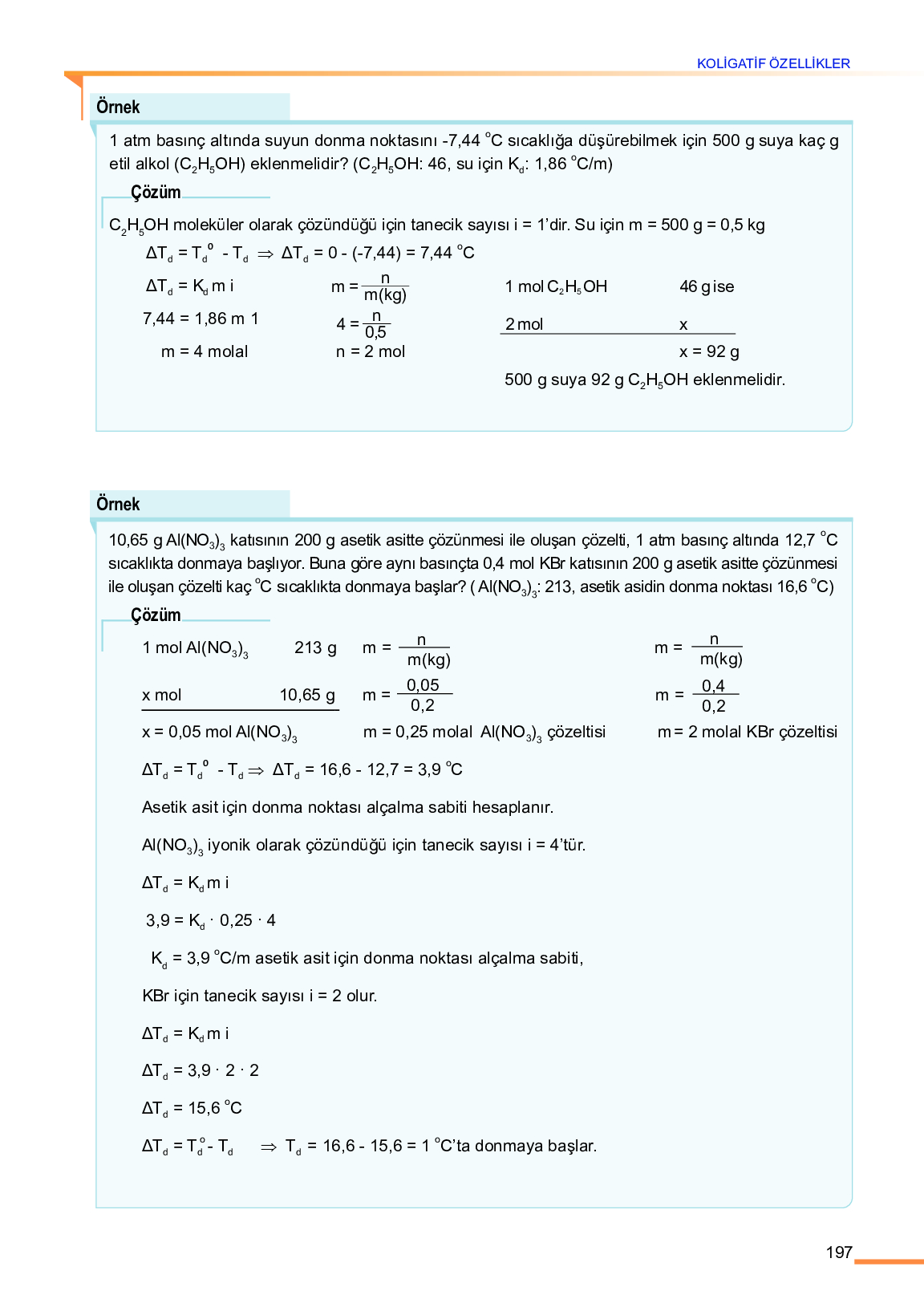 KOLİGATİF ÖZELLİKLER

Örnek

1 atm basınç altında suyun donma noktasını -7,44 $^oC$ sıcaklığa düşürebilmek için 500 g suya kaç g etil alkol ($C_2H_5OH$) eklenmelidir? ($C_2H_5OH$: 46, su için $K_d$: 1,86 $^oC/m$)

Çözüm

$C_2H_5OH$ moleküler olarak çözündüğü için tanecik sayısı i = 1'dir. Su için m = 500 g = 0,5 kg

$\Delta T_d = T_d^o - T_d \Rightarrow \Delta T_d = 0 - (-7,44) = 7,44\ ^oC$

$\Delta T_d = K_d\, m\, i$

7,44 = 1,86 m 1

m = 4 molal

$m = \frac{n}{m(kg)}$

$4 = \frac{n}{0,5}$

n = 2 mol

1 mol $C_2H_5OH$ 46 g ise

2 mol x

x = 92 g

500 g suya 92 g $C_2H_5OH$ eklenmelidir.

Örnek

10,65 g $Al(NO_3)_3$ katısının 200 g asetik asitte çözünmesi ile oluşan çözelti, 1 atm basınç altında 12,7 $^oC$ sıcaklıkta donmaya başlıyor. Buna göre aynı basınçta 0,4 mol KBr katısının 200 g asetik asitte çözünmesi ile oluşan çözelti kaç $^oC$ sıcaklıkta donmaya başlar? ( $Al(NO_3)_3$: 213, asetik asidin donma noktası 16,6 $^oC$)

Çözüm

1 mol $Al(NO_3)_3$ 213 g

x mol 10,65 g

x = 0,05 mol $Al(NO_3)_3$

$m = \frac{n}{m(kg)}$

$m = \frac{0,05}{0,2}$

m = 0,25 molal $Al(NO_3)_3$ çözeltisi

$m = \frac{n}{m(kg)}$

$m = \frac{0,4}{0,2}$

m = 2 molal KBr çözeltisi

$\Delta T_d = T_d^o - T_d \Rightarrow \Delta T_d = 16,6 - 12,7 = 3,9\ ^oC$

Asetik asit için donma noktası alçalma sabiti hesaplanır.

$Al(NO_3)_3$ iyonik olarak çözündüğü için tanecik sayısı i = 4'tür.

$\Delta T_d = K_d\, m\, i$

$3,9 = K_d \cdot 0,25 \cdot 4$

$K_d = 3,9\ ^oC/m$ asetik asit için donma noktası alçalma sabiti,

KBr için tanecik sayısı i = 2 olur.

$\Delta T_d = K_d\, m\, i$

$\Delta T_d = 3,9 \cdot 2 \cdot 2$

$\Delta T_d = 15,6\ ^oC$

$\Delta T_d = T_d^o - T_d \Rightarrow T_d = 16,6 - 15,6 = 1\ ^oC$'ta donmaya başlar.

197